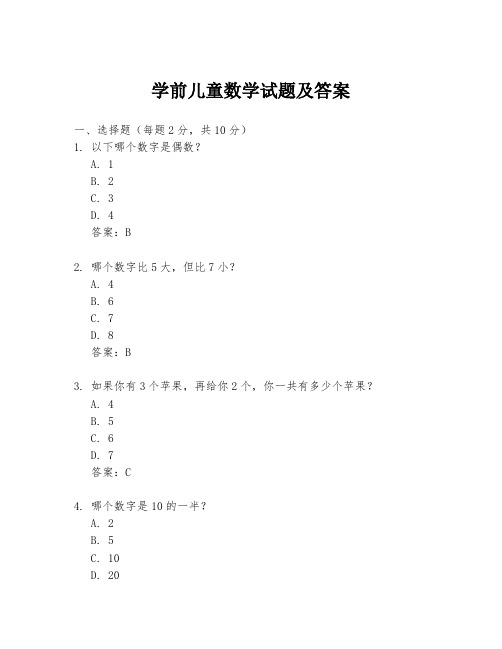 学前儿童数学试题及答案

一、选择题（每题 2 分，共 10 分）
1. 以下哪个数字是偶数？
A. 1
B. 2
C. 3
D. 4
答案：B

2. 哪个数字比 5 大，但比 7 小？
A. 4
B. 6
C. 7
D. 8
答案：B

3. 如果你有 3 个苹果，再给你 2 个，你一共有多少个苹果？
A. 4
B. 5
C. 6
D. 7
答案：C

4. 哪个数字是 10 的一半？
A. 2
B. 5
C. 10
D. 20